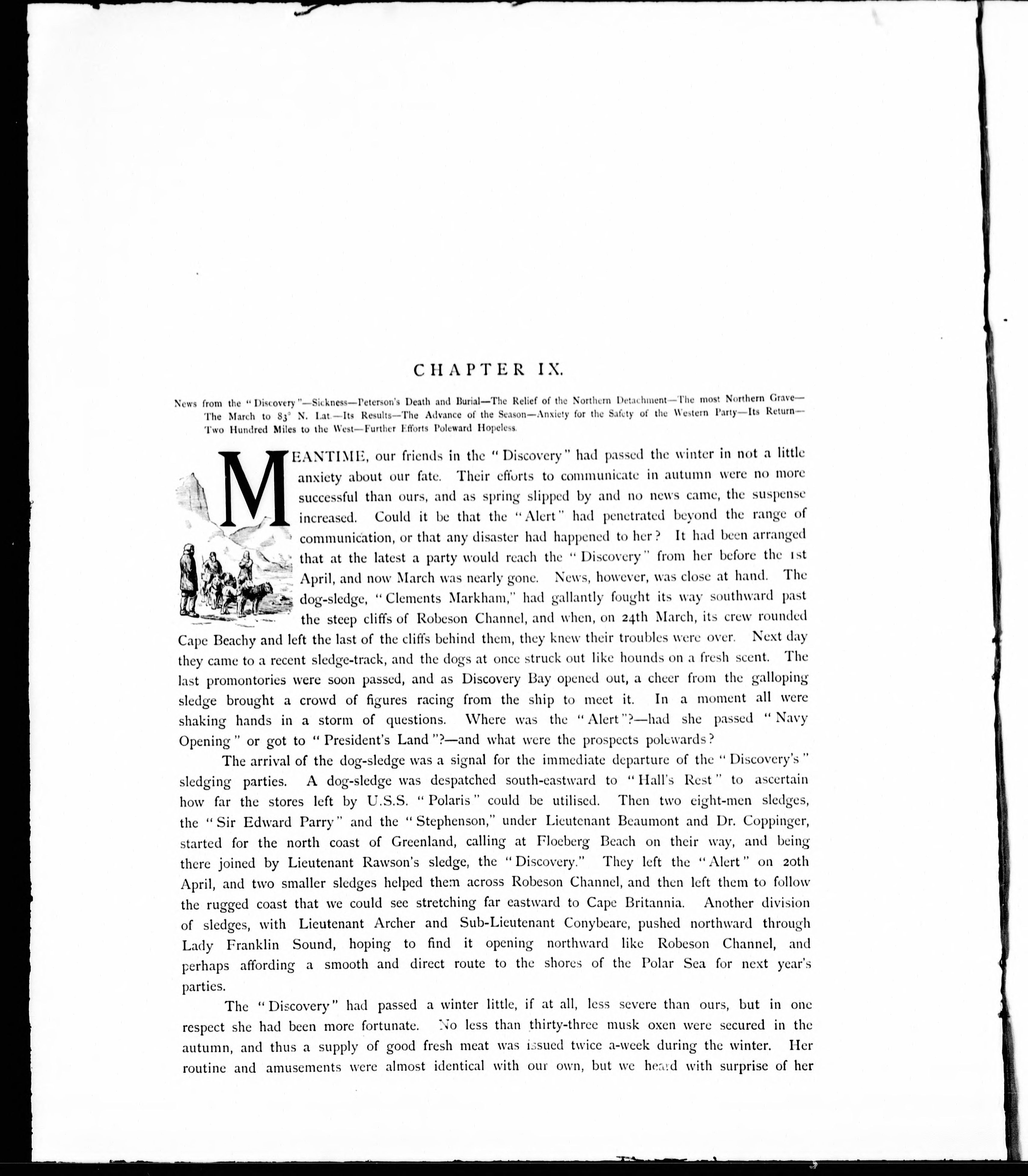 CHAPTER IX.

News from the "Discovery"—Sickness—Peterson's Death and Burial—The Relief of the Northern Detachment—The most Northern Grave—The March to 83° N. Lat.—Its Results—The Advance of the Season—Anxiety for the Safety of the Western Party—Its Return—Two Hundred Miles to the West—Further Efforts Poleward Hopeless.

MEANTIME, our friends in the "Discovery" had passed the winter in not a little anxiety about our fate. Their efforts to communicate in autumn were no more successful than ours, and as spring slipped by and no news came, the suspense increased. Could it be that the "Alert" had penetrated beyond the range of communication, or that any disaster had happened to her? It had been arranged that at the latest a party would reach the "Discovery" from her before the 1st April, and now March was nearly gone. News, however, was close at hand. The dog-sledge, "Clements Markham," had gallantly fought its way southward past the steep cliffs of Robeson Channel, and when, on 24th March, its crew rounded Cape Beachy and left the last of the cliffs behind them, they knew their troubles were over. Next day they came to a recent sledge-track, and the dogs at once struck out like hounds on a fresh scent. The last promontories were soon passed, and as Discovery Bay opened out, a cheer from the galloping sledge brought a crowd of figures racing from the ship to meet it. In a moment all were shaking hands in a storm of questions. Where was the "Alert"?—had she passed "Navy Opening" or got to "President's Land"?—and what were the prospects polewards?

The arrival of the dog-sledge was a signal for the immediate departure of the "Discovery's" sledging parties. A dog-sledge was despatched south-eastward to "Hall's Rest" to ascertain how far the stores left by U.S.S. "Polaris" could be utilised. Then two eight-men sledges, the "Sir Edward Parry" and the "Stephenson," under Lieutenant Beaumont and Dr. Coppinger, started for the north coast of Greenland, calling at Floeberg Beach on their way, and being there joined by Lieutenant Rawson's sledge, the "Discovery." They left the "Alert" on 20th April, and two smaller sledges helped them across Robeson Channel, and then left them to follow the rugged coast that we could see stretching far eastward to Cape Britannia. Another division of sledges, with Lieutenant Archer and Sub-Lieutenant Conybeare, pushed northward through Lady Franklin Sound, hoping to find it opening northward like Robeson Channel, and perhaps affording a smooth and direct route to the shores of the Polar Sea for next year's parties.

The "Discovery" had passed a winter little, if at all, less severe than ours, but in one respect she had been more fortunate. No less than thirty-three musk oxen were secured in the autumn, and thus a supply of good fresh meat was issued twice a-week during the winter. Her routine and amusements were almost identical with our own, but we heard with surprise of her